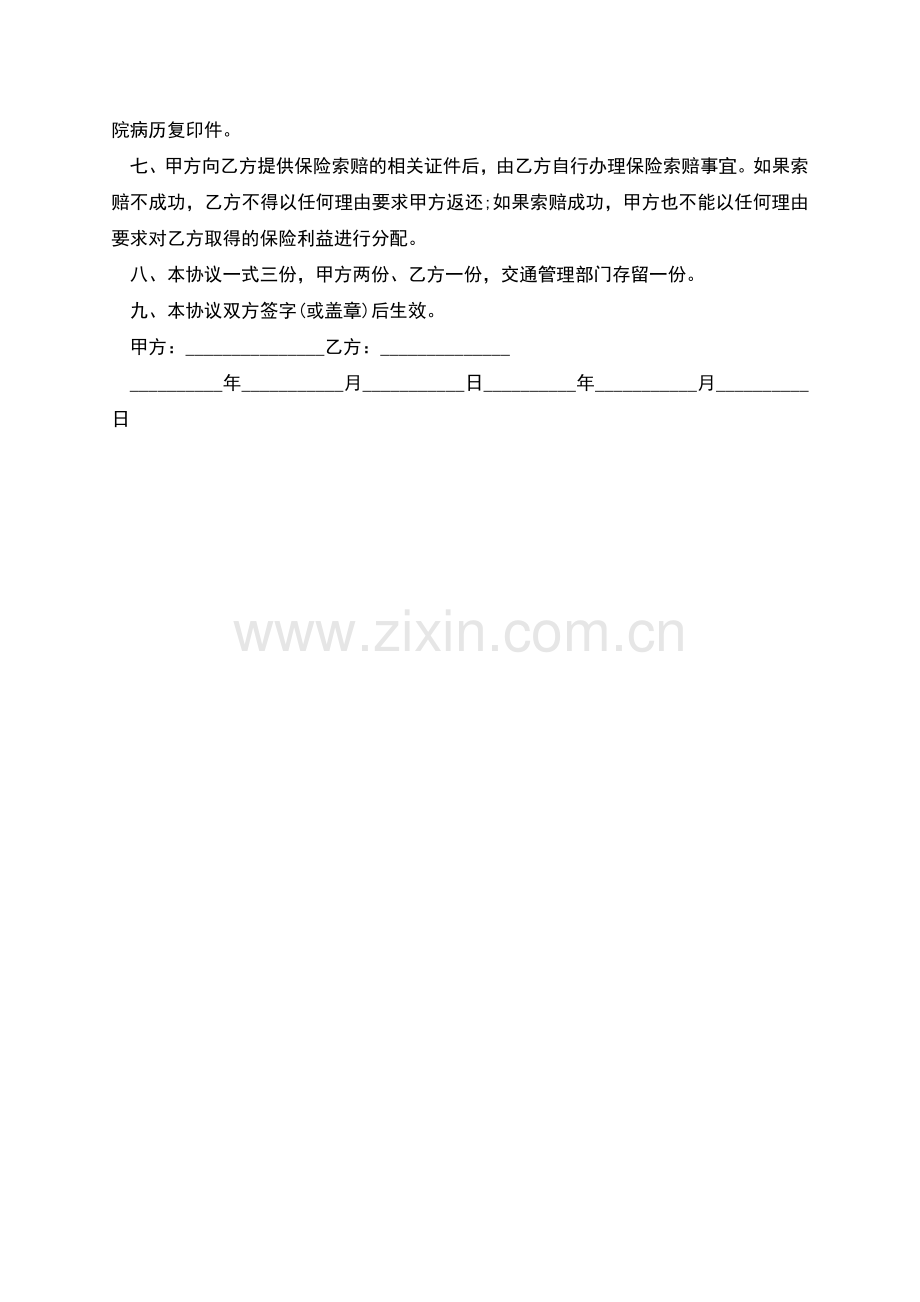 院病历复印件。

七、甲方向乙方提供保险索赔的相关证件后，由乙方自行办理保险索赔事宜。如果索赔不成功，乙方不得以任何理由要求甲方返还;如果索赔成功，甲方也不能以任何理由要求对乙方取得的保险利益进行分配。

八、本协议一式三份，甲方两份、乙方一份，交通管理部门存留一份。

九、本协议双方签字(或盖章)后生效。

甲方：____乙方：____

____年____月____日____年____月____日

www.zixin.com.cn